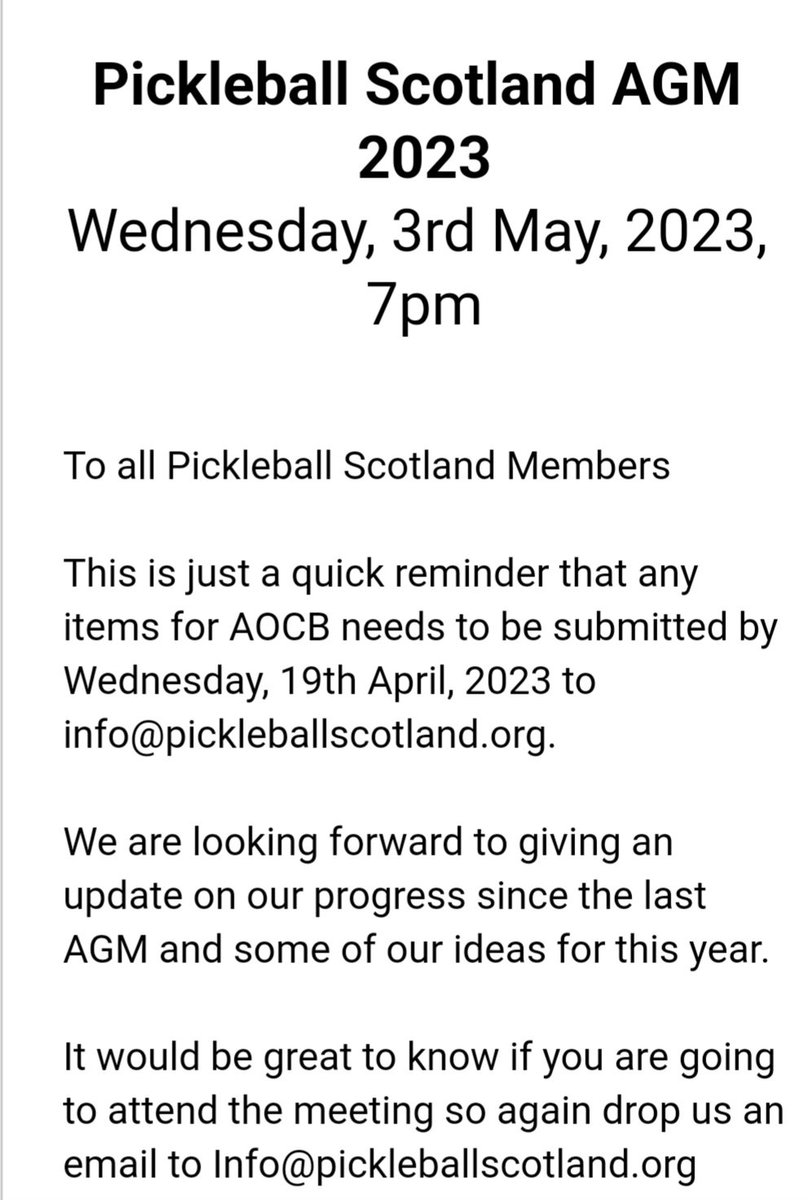 Pickleball Scotland AGM 2023
Wednesday, 3rd May, 2023, 7pm

To all Pickleball Scotland Members

This is just a quick reminder that any items for AOCB needs to be submitted by Wednesday, 19th April, 2023 to info@pickleballscotland.org.

We are looking forward to giving an update on our progress since the last AGM and some of our ideas for this year.

It would be great to know if you are going to attend the meeting so again drop us an email to Info@pickleballscotland.org